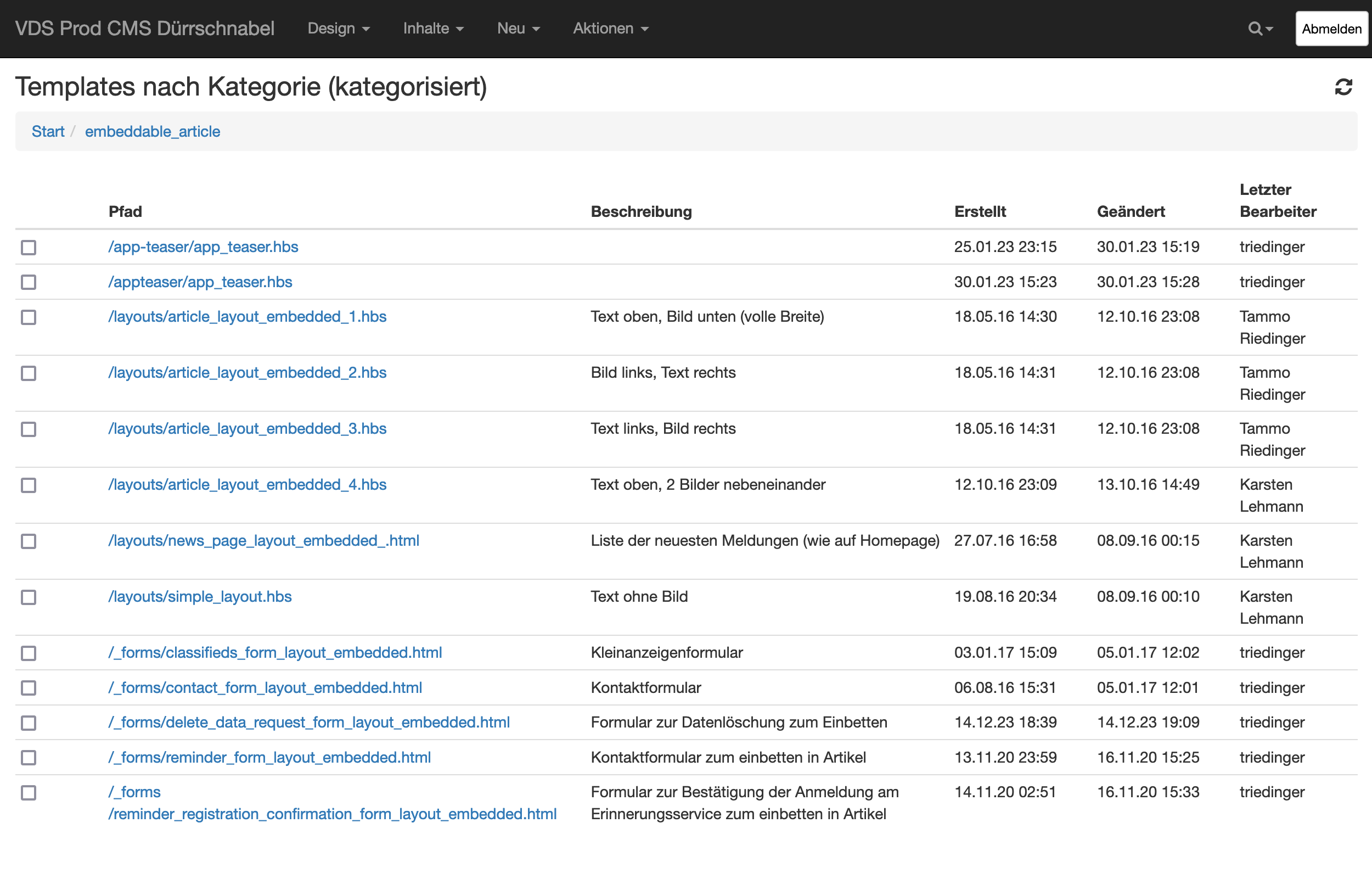 VDS Prod CMS Dürrschnabel Design Inhalte Neu Aktionen Abmelden

Templates nach Kategorie (kategorisiert)

Start / embeddable_article

| | Pfad | Beschreibung | Erstellt | Geändert | Letzter Bearbeiter |
|---|---|---|---|---|---|
| | /app-teaser/app_teaser.hbs | | 25.01.23 23:15 | 30.01.23 15:19 | triedinger |
| | /appteaser/app_teaser.hbs | | 30.01.23 15:23 | 30.01.23 15:28 | triedinger |
| | /layouts/article_layout_embedded_1.hbs | Text oben, Bild unten (volle Breite) | 18.05.16 14:30 | 12.10.16 23:08 | Tammo Riedinger |
| | /layouts/article_layout_embedded_2.hbs | Bild links, Text rechts | 18.05.16 14:31 | 12.10.16 23:08 | Tammo Riedinger |
| | /layouts/article_layout_embedded_3.hbs | Text links, Bild rechts | 18.05.16 14:31 | 12.10.16 23:08 | Tammo Riedinger |
| | /layouts/article_layout_embedded_4.hbs | Text oben, 2 Bilder nebeneinander | 12.10.16 23:09 | 13.10.16 14:49 | Karsten Lehmann |
| | /layouts/news_page_layout_embedded_.html | Liste der neuesten Meldungen (wie auf Homepage) | 27.07.16 16:58 | 08.09.16 00:15 | Karsten Lehmann |
| | /layouts/simple_layout.hbs | Text ohne Bild | 19.08.16 20:34 | 08.09.16 00:10 | Karsten Lehmann |
| | /_forms/classifieds_form_layout_embedded.html | Kleinanzeigenformular | 03.01.17 15:09 | 05.01.17 12:02 | triedinger |
| | /_forms/contact_form_layout_embedded.html | Kontaktformular | 06.08.16 15:31 | 05.01.17 12:01 | triedinger |
| | /_forms/delete_data_request_form_layout_embedded.html | Formular zur Datenlöschung zum Einbetten | 14.12.23 18:39 | 14.12.23 19:09 | triedinger |
| | /_forms/reminder_form_layout_embedded.html | Kontaktformular zum einbetten in Artikel | 13.11.20 23:59 | 16.11.20 15:25 | triedinger |
| | /_forms /reminder_registration_confirmation_form_layout_embedded.html | Formular zur Bestätigung der Anmeldung am Erinnerungsservice zum einbetten in Artikel | 14.11.20 02:51 | 16.11.20 15:33 | triedinger |